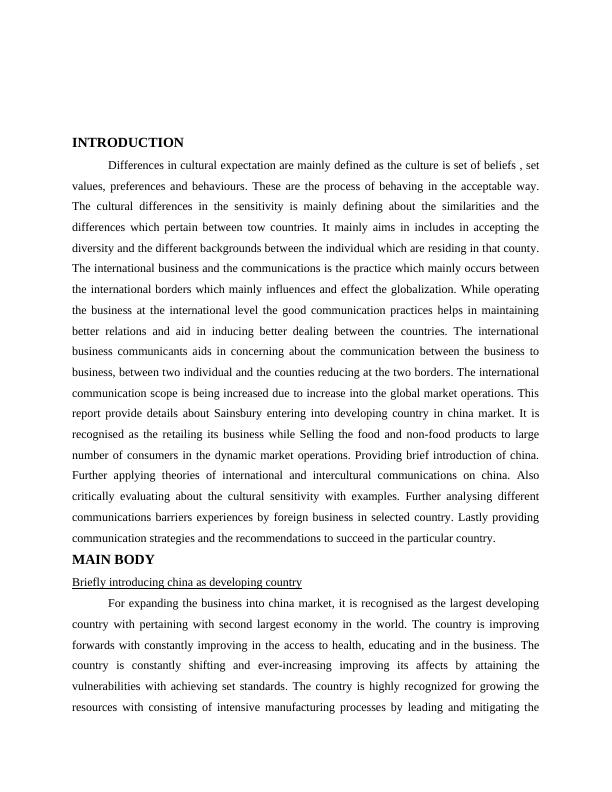 INTRODUCTION

Differences in cultural expectation are mainly defined as the culture is set of beliefs , set values, preferences and behaviours. These are the process of behaving in the acceptable way. The cultural differences in the sensitivity is mainly defining about the similarities and the differences which pertain between tow countries. It mainly aims in includes in accepting the diversity and the different backgrounds between the individual which are residing in that county. The international business and the communications is the practice which mainly occurs between the international borders which mainly influences and effect the globalization. While operating the business at the international level the good communication practices helps in maintaining better relations and aid in inducing better dealing between the countries. The international business communicants aids in concerning about the communication between the business to business, between two individual and the counties reducing at the two borders. The international communication scope is being increased due to increase into the global market operations. This report provide details about Sainsbury entering into developing country in china market. It is recognised as the retailing its business while Selling the food and non-food products to large number of consumers in the dynamic market operations. Providing brief introduction of china. Further applying theories of international and intercultural communications on china. Also critically evaluating about the cultural sensitivity with examples. Further analysing different communications barriers experiences by foreign business in selected country. Lastly providing communication strategies and the recommendations to succeed in the particular country.

MAIN BODY

Briefly introducing china as developing country

For expanding the business into china market, it is recognised as the largest developing country with pertaining with second largest economy in the world. The country is improving forwards with constantly improving in the access to health, educating and in the business. The country is constantly shifting and ever-increasing improving its affects by attaining the vulnerabilities with achieving set standards. The country is highly recognized for growing the resources with consisting of intensive manufacturing processes by leading and mitigating the